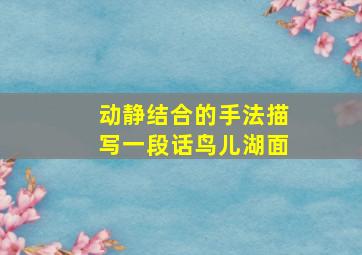 动静结合的手法描写一段话鸟儿湖面